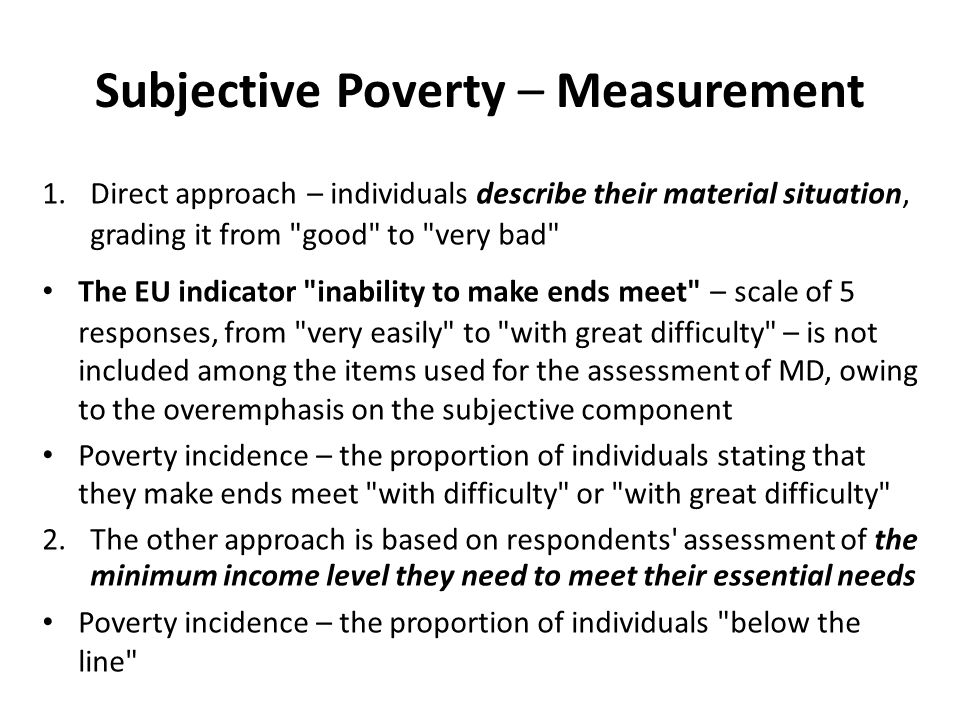 Subjective Poverty – Measurement

1. Direct approach – individuals describe their material situation, grading it from "good" to "very bad"

• The EU indicator "inability to make ends meet" – scale of 5 responses, from "very easily" to "with great difficulty" – is not included among the items used for the assessment of MD, owing to the overemphasis on the subjective component

• Poverty incidence – the proportion of individuals stating that they make ends meet "with difficulty" or "with great difficulty"

2. The other approach is based on respondents' assessment of the minimum income level they need to meet their essential needs

• Poverty incidence – the proportion of individuals "below the line"